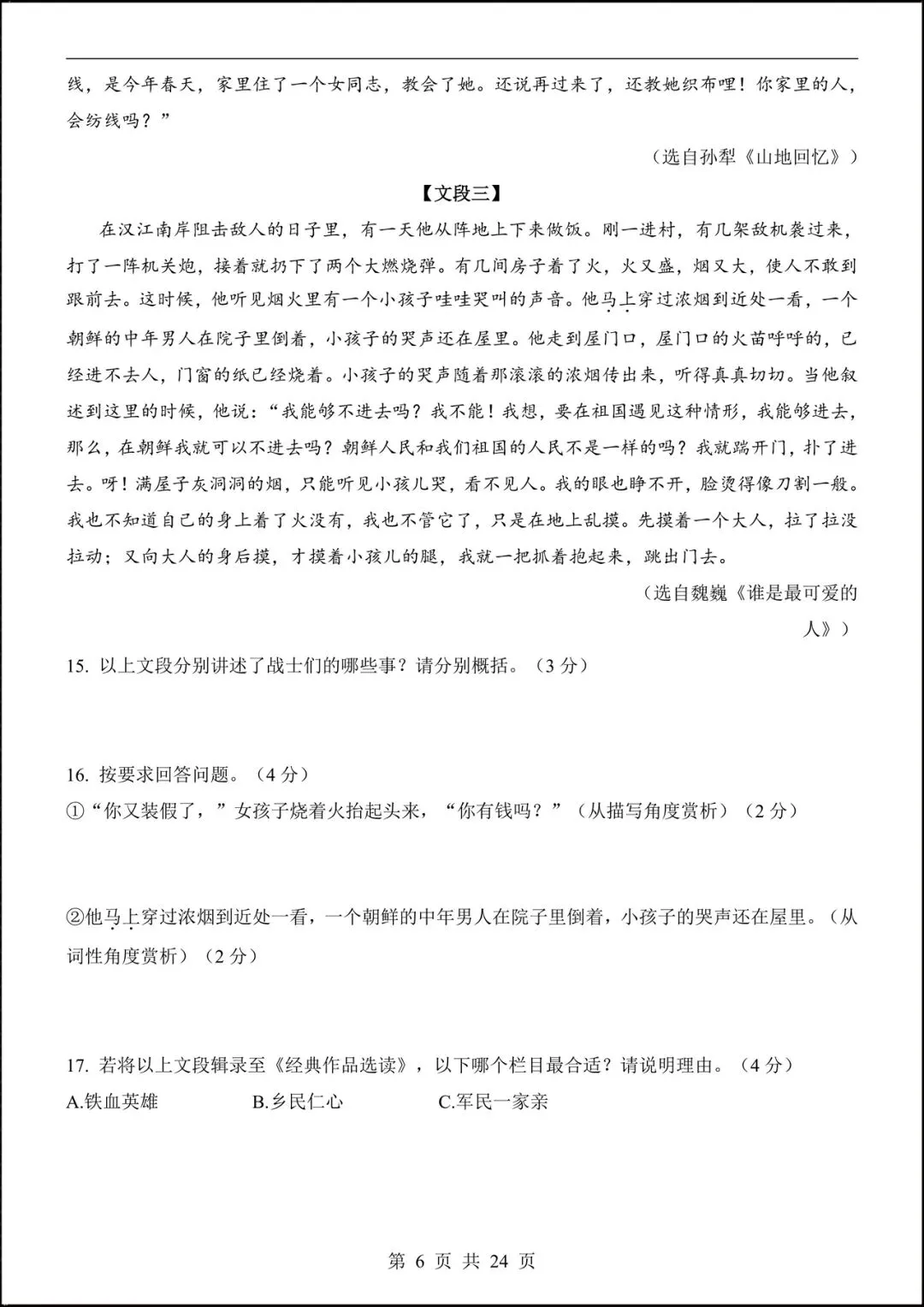 线，是今年春天，家里住了一个女同志，教会了她。还说再过来了，还教她织布哩！你家里的人，会纺线吗？”

（选自孙犁《山地回忆》）

【文段三】

在汉江南岸阻击敌人的日子里，有一天他从阵地上下来做饭。刚一进村，有几架敌机袭过来，打了一阵机关炮，接着就扔下了两个大燃烧弹。有几间房子着了火，火又盛，烟又大，使人不敢到跟前去。这时候，他听见烟火里有一个小孩子哇哇哭叫的声音。他马上穿过浓烟到近处一看，一个朝鲜的中年男人在院子里倒着，小孩子的哭声还在屋里。他走到屋门口，屋门口的火苗呼呼的，已经进不去人，门窗的纸已经烧着。小孩子的哭声随着那滚滚的浓烟传出来，听得真真切切。当他叙述到这里的时候，他说：“我能够不进去吗？我不能！我想，要在祖国遇见这种情形，我能够进去，那么，在朝鲜我就可以不进去吗？朝鲜人民和我们祖国的人民不是一样的吗？我就踹开门，扑了进去。呀！满屋子灰洞洞的烟，只能听见小孩儿哭，看不见人。我的眼也睁不开，脸烫得像刀割一般。我也不知道自己的身上着了火没有，我也不管它了，只是在地上乱摸。先摸着一个大人，拉了拉没拉动；又向大人的身后摸，才摸着小孩儿的腿，我就一把抓着抱起来，跳出门去。

（选自魏巍《谁是最可爱的人》）

15. 以上文段分别讲述了战士们的哪些事？请分别概括。（3 分）

16. 按要求回答问题。（4 分）
①“你又装假了，”女孩子烧着火抬起头来，“你有钱吗？”（从描写角度赏析）（2 分）

②他马上穿过浓烟到近处一看，一个朝鲜的中年男人在院子里倒着，小孩子的哭声还在屋里。（从词性角度赏析）（2 分）

17. 若将以上文段辑录至《经典作品选读》，以下哪个栏目最合适？请说明理由。（4 分）
A.铁血英雄　　B.乡民仁心　　C.军民一家亲

第 6 页 共 24 页